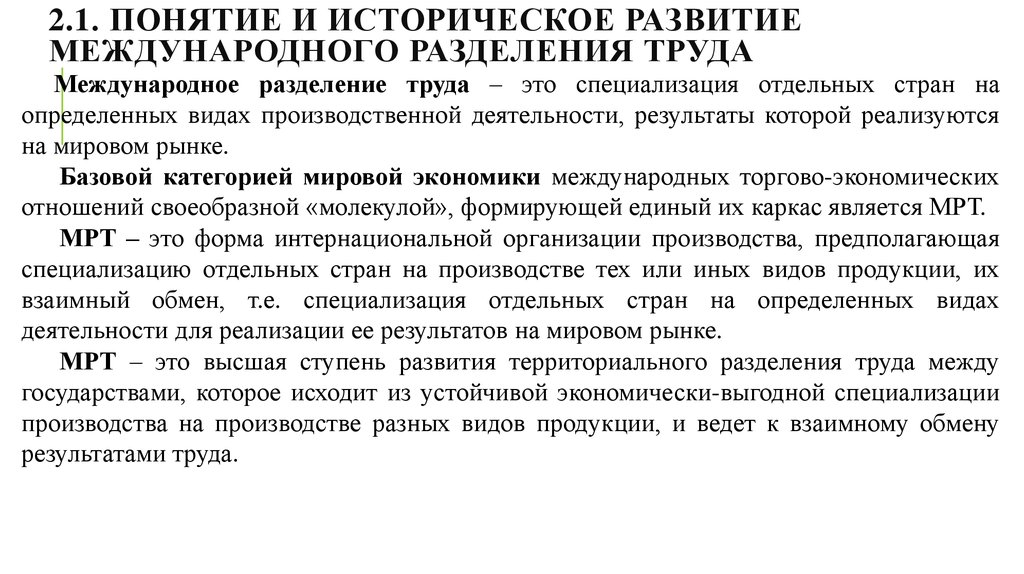 2.1. ПОНЯТИЕ И ИСТОРИЧЕСКОЕ РАЗВИТИЕ МЕЖДУНАРОДНОГО РАЗДЕЛЕНИЯ ТРУДА

Международное разделение труда – это специализация отдельных стран на определенных видах производственной деятельности, результаты которой реализуются на мировом рынке.

Базовой категорией мировой экономики международных торгово-экономических отношений своеобразной «молекулой», формирующей единый их каркас является МРТ.

МРТ – это форма интернациональной организации производства, предполагающая специализацию отдельных стран на производстве тех или иных видов продукции, их взаимный обмен, т.е. специализация отдельных стран на определенных видах деятельности для реализации ее результатов на мировом рынке.

МРТ – это высшая ступень развития территориального разделения труда между государствами, которое исходит из устойчивой экономически-выгодной специализации производства на производстве разных видов продукции, и ведет к взаимному обмену результатами труда.